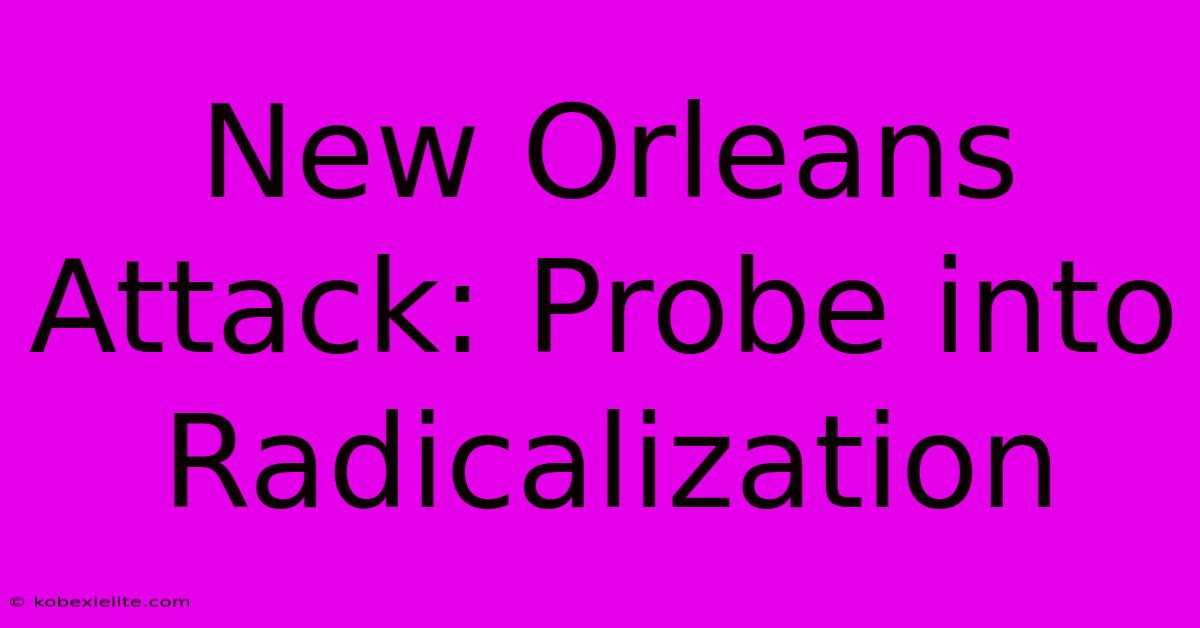 New Orleans Attack: Probe into Radicalization

© kobexielite.com